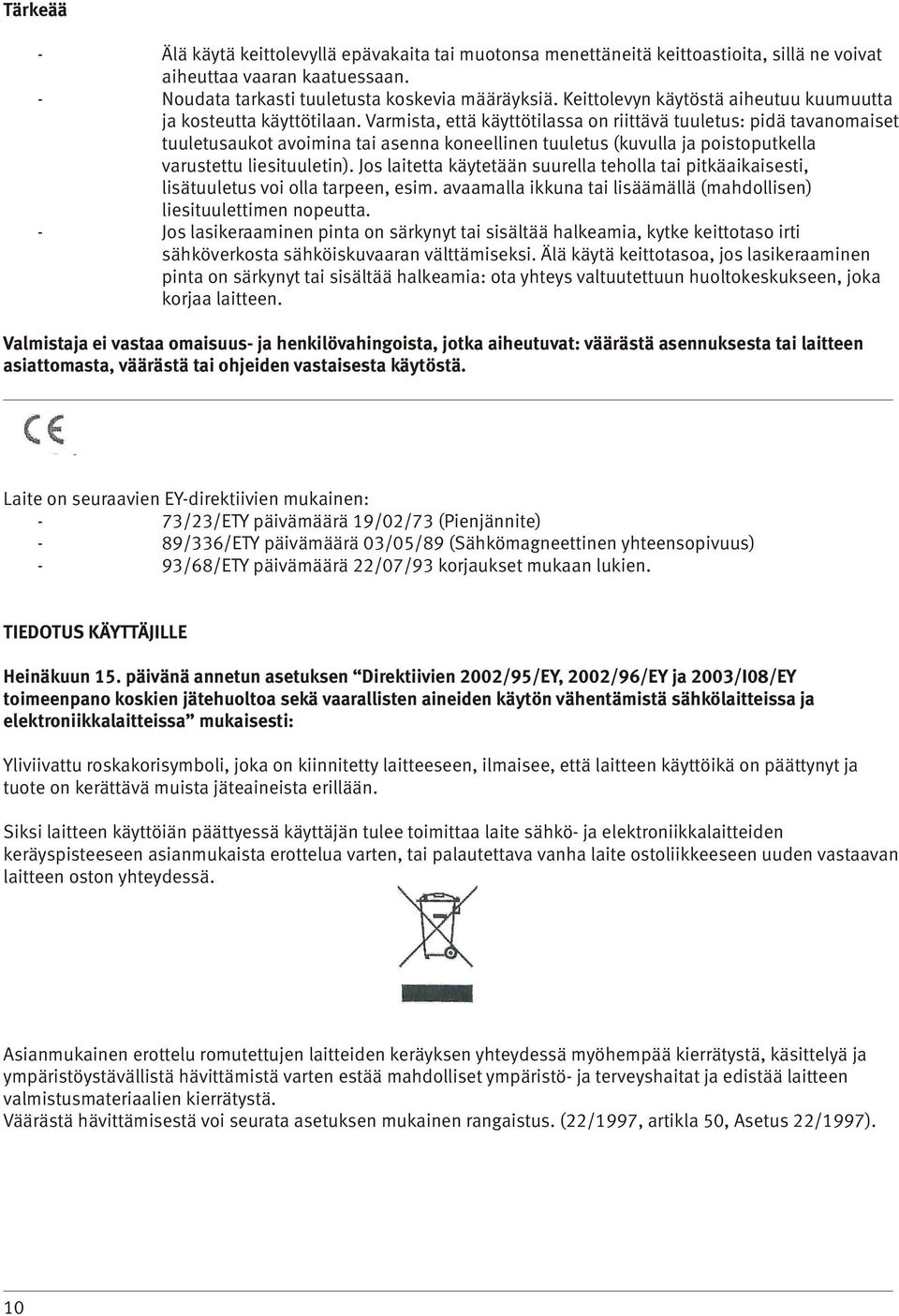 Tärkeää

- Älä käytä keittolevyllä epävakaita tai muotonsa menettäneitä keittoastioita, sillä ne voivat aiheuttaa vaaran kaatuessaan.
- Noudata tarkasti tuuletusta koskevia määräyksiä. Keittolevyn käytöstä aiheutuu kuumuutta ja kosteutta käyttötilaan. Varmista, että käyttötilassa on riittävä tuuletus: pidä tavanomaiset tuuletusaukot avoimina tai asenna koneellinen tuuletus (kuvulla ja poistoputkella varustettu liesituuletin). Jos laitetta käytetään suurella teholla tai pitkäaikaisesti, lisätuuletus voi olla tarpeen, esim. avaamalla ikkuna tai lisäämällä (mahdollisen) liesituulettimen nopeutta.
- Jos lasikeraaminen pinta on särkynyt tai sisältää halkeamia, kytke keittotaso irti sähköverkosta sähköiskuvaaran välttämiseksi. Älä käytä keittotasoa, jos lasikeraaminen pinta on särkynyt tai sisältää halkeamia: ota yhteys valtuutettuun huoltokeskukseen, joka korjaa laitteen.

Valmistaja ei vastaa omaisuus- ja henkilövahingoista, jotka aiheutuvat: väärästä asennuksesta tai laitteen asiattomasta, väärästä tai ohjeiden vastaisesta käytöstä.

CE

Laite on seuraavien EY-direktiivien mukainen:
- 73/23/ETY päivämäärä 19/02/73 (Pienjännite)
- 89/336/ETY päivämäärä 03/05/89 (Sähkömagneettinen yhteensopivuus)
- 93/68/ETY päivämäärä 22/07/93 korjaukset mukaan lukien.

TIEDOTUS KÄYTTÄJILLE

Heinäkuun 15. päivänä annetun asetuksen “Direktiivien 2002/95/EY, 2002/96/EY ja 2003/I08/EY toimeenpano koskien jätehuoltoa sekä vaarallisten aineiden käytön vähentämistä sähkölaitteissa ja elektroniikkalaitteissa” mukaisesti:

Yliviivattu roskakorisymboli, joka on kiinnitetty laitteeseen, ilmaisee, että laitteen käyttöikä on päättynyt ja tuote on kerättävä muista jäteaineista erillään.

Siksi laitteen käyttöiän päättyessä käyttäjän tulee toimittaa laite sähkö- ja elektroniikkalaitteiden keräyspisteeseen asianmukaista erottelua varten, tai palautettava vanha laite ostoliikkeeseen uuden vastaavan laitteen oston yhteydessä.

Asianmukainen erottelu romutettujen laitteiden keräyksen yhteydessä myöhempää kierrätystä, käsittelyä ja ympäristöystävällistä hävittämistä varten estää mahdolliset ympäristö- ja terveyshaitat ja edistää laitteen valmistusmateriaalien kierrätystä.
Väärästä hävittämisestä voi seurata asetuksen mukainen rangaistus. (22/1997, artikla 50, Asetus 22/1997).

10